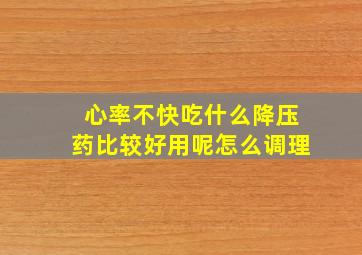 心率不快吃什么降压药比较好用呢怎么调理